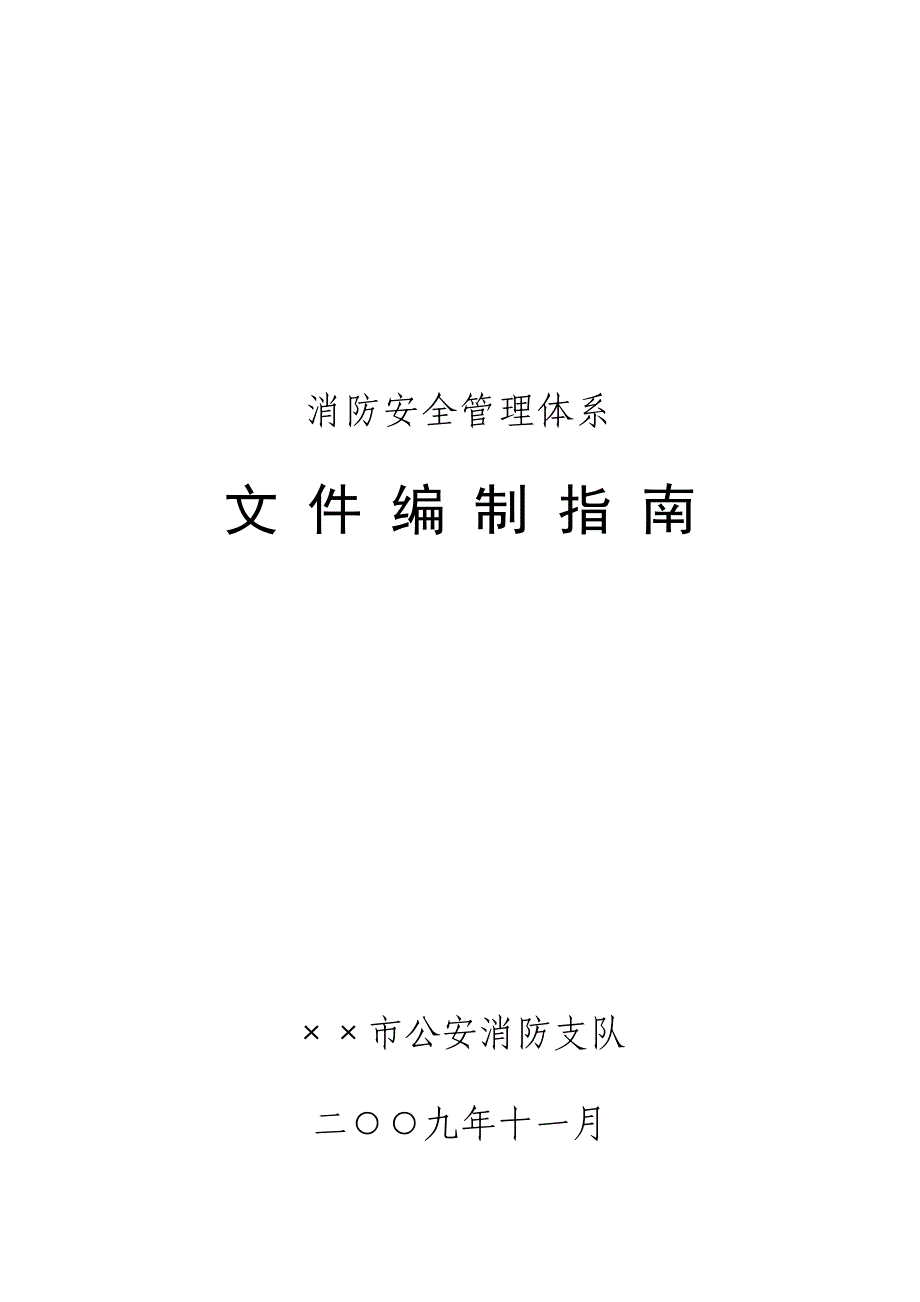 消防安全管理体系

文件编制指南

××市公安消防支队

二〇〇九年十一月